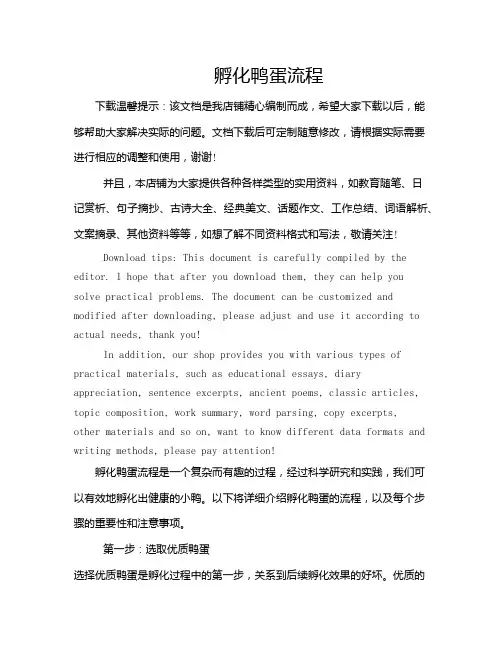 孵化鸭蛋流程

下载温馨提示：该文档是我店铺精心编制而成，希望大家下载以后，能够帮助大家解决实际的问题。文档下载后可定制随意修改，请根据实际需要进行相应的调整和使用，谢谢!

并且，本店铺为大家提供各种各样类型的实用资料，如教育随笔、日记赏析、句子摘抄、古诗大全、经典美文、话题作文、工作总结、词语解析、文案摘录、其他资料等等，如想了解不同资料格式和写法，敬请关注!

Download tips: This document is carefully compiled by the editor. I hope that after you download them, they can help you solve practical problems. The document can be customized and modified after downloading, please adjust and use it according to actual needs, thank you!

In addition, our shop provides you with various types of practical materials, such as educational essays, diary appreciation, sentence excerpts, ancient poems, classic articles, topic composition, work summary, word parsing, copy excerpts, other materials and so on, want to know different data formats and writing methods, please pay attention!

孵化鸭蛋流程是一个复杂而有趣的过程，经过科学研究和实践，我们可以有效地孵化出健康的小鸭。以下将详细介绍孵化鸭蛋的流程，以及每个步骤的重要性和注意事项。

第一步：选取优质鸭蛋

选择优质鸭蛋是孵化过程中的第一步，关系到后续孵化效果的好坏。优质的